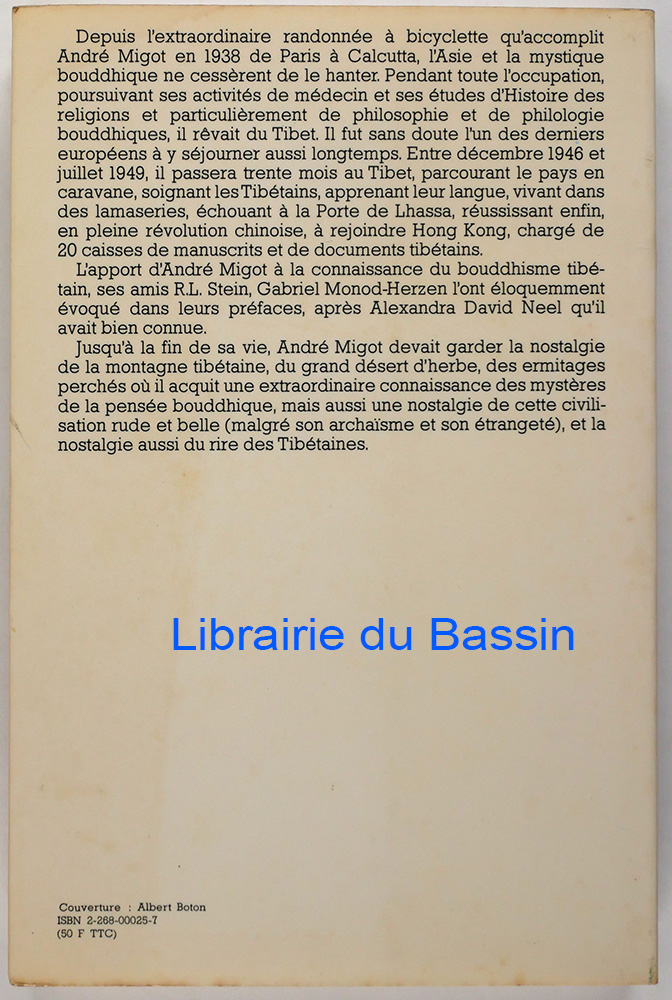 Depuis l'extraordinaire randonnée à bicyclette qu'accomplit André Migot en 1938 de Paris à Calcutta, l'Asie et la mystique bouddhique ne cessèrent de le hanter. Pendant toute l'occupation, poursuivant ses activités de médecin et ses études d'Histoire des religions et particulièrement de philosophie et de philologie bouddhiques, il rêvait du Tibet. Il fut sans doute l'un des derniers européens à y séjourner aussi longtemps. Entre décembre 1946 et juillet 1949, il passera trente mois au Tibet, parcourant le pays en caravane, soignant les Tibétains, apprenant leur langue, vivant dans des lamaseries, échouant à la Porte de Lhassa, réussissant enfin, en pleine révolution chinoise, à rejoindre Hong Kong, chargé de 20 caisses de manuscrits et de documents tibétains.

L'apport d'André Migot à la connaissance du bouddhisme tibétain, ses amis R.L. Stein, Gabriel Monod-Herzen l'ont éloquemment évoqué dans leurs préfaces, après Alexandra David Neel qu'il avait bien connue.

Jusqu'à la fin de sa vie, André Migot devait garder la nostalgie de la montagne tibétaine, du grand désert d'herbe, des ermitages perchés où il acquit une extraordinaire connaissance des mystères de la pensée bouddhique, mais aussi une nostalgie de cette civilisation rude et belle (malgré son archaïsme et son étrangeté), et la nostalgie aussi du rire des Tibétaines.

Librairie du Bassin

Couverture : Albert Boton
ISBN 2-268-00025-7
(50 F TTC)